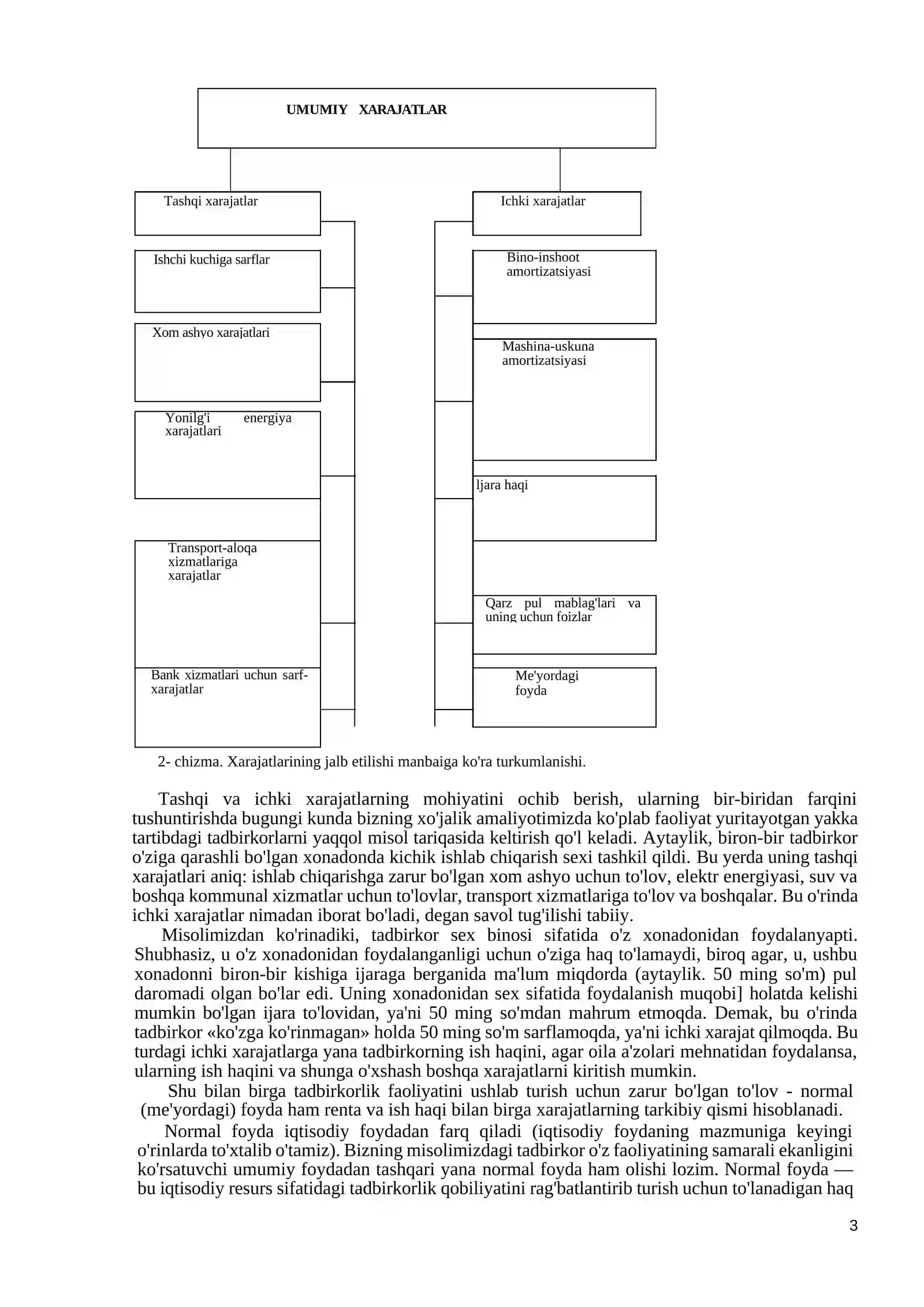 UMUMIY XARAJATLAR

Tashqi xarajatlar

Ishchi kuchiga sarflar

Xom ashyo xarajatlari

Yonilg'i energiya xarajatlari

Transport-aloqa xizmatlariga xarajatlar

Bank xizmatlari uchun sarf-xarajatlar

Ichki xarajatlar

Bino-inshoot amortizatsiyasi

Mashina-uskuna amortizatsiyasi

ljara haqi

Qarz pul mablag'lari va uning uchun foizlar

Me'yordagi foyda

2- chizma. Xarajatlarining jalb etilishi manbaiga ko'ra turkumlanishi.

Tashqi va ichki xarajatlarning mohiyatini ochib berish, ularning bir-biridan farqini tushuntirishda bugungi kunda bizning xo'jalik amaliyotimizda ko'plab faoliyat yuritayotgan yakka tartibdagi tadbirkorlarni yaqqol misol tariqasida keltirish qo'l keladi. Aytaylik, biron-bir tadbirkor o'ziga qarashli bo'lgan xonadonda kichik ishlab chiqarish sexi tashkil qildi. Bu yerda uning tashqi xarajatlari aniq: ishlab chiqarishga zarur bo'lgan xom ashyo uchun to'lov, elektr energiyasi, suv va boshqa kommunal xizmatlar uchun to'lovlar, transport xizmatlariga to'lov va boshqalar. Bu o'rinda ichki xarajatlar nimadan iborat bo'ladi, degan savol tug'ilishi tabiiy.

Misolimizdan ko'rinadiki, tadbirkor sex binosi sifatida o'z xonadonidan foydalanyapti. Shubhasiz, u o'z xonadonidan foydalanganligi uchun o'ziga haq to'lamaydi, biroq agar, u, ushbu xonadonni biron-bir kishiga ijaraga berganida ma'lum miqdorda (aytaylik. 50 ming so'm) pul daromadi olgan bo'lar edi. Uning xonadonidan sex sifatida foydalanish muqobi] holatda kelishi mumkin bo'lgan ijara to'lovidan, ya'ni 50 ming so'mdan mahrum etmoqda. Demak, bu o'rinda tadbirkor «ko'zga ko'rinmagan» holda 50 ming so'm sarflamoqda, ya'ni ichki xarajat qilmoqda. Bu turdagi ichki xarajatlarga yana tadbirkorning ish haqini, agar oila a'zolari mehnatidan foydalansa, ularning ish haqini va shunga o'xshash boshqa xarajatlarni kiritish mumkin.

Shu bilan birga tadbirkorlik faoliyatini ushlab turish uchun zarur bo'lgan to'lov - normal (me'yordagi) foyda ham renta va ish haqi bilan birga xarajatlarning tarkibiy qismi hisoblanadi.

Normal foyda iqtisodiy foydadan farq qiladi (iqtisodiy foydaning mazmuniga keyingi o'rinlarda to'xtalib o'tamiz). Bizning misolimizdagi tadbirkor o'z faoliyatining samarali ekanligini ko'rsatuvchi umumiy foydadan tashqari yana normal foyda ham olishi lozim. Normal foyda — bu iqtisodiy resurs sifatidagi tadbirkorlik qobiliyatini rag'batlantirib turish uchun to'lanadigan haq

3